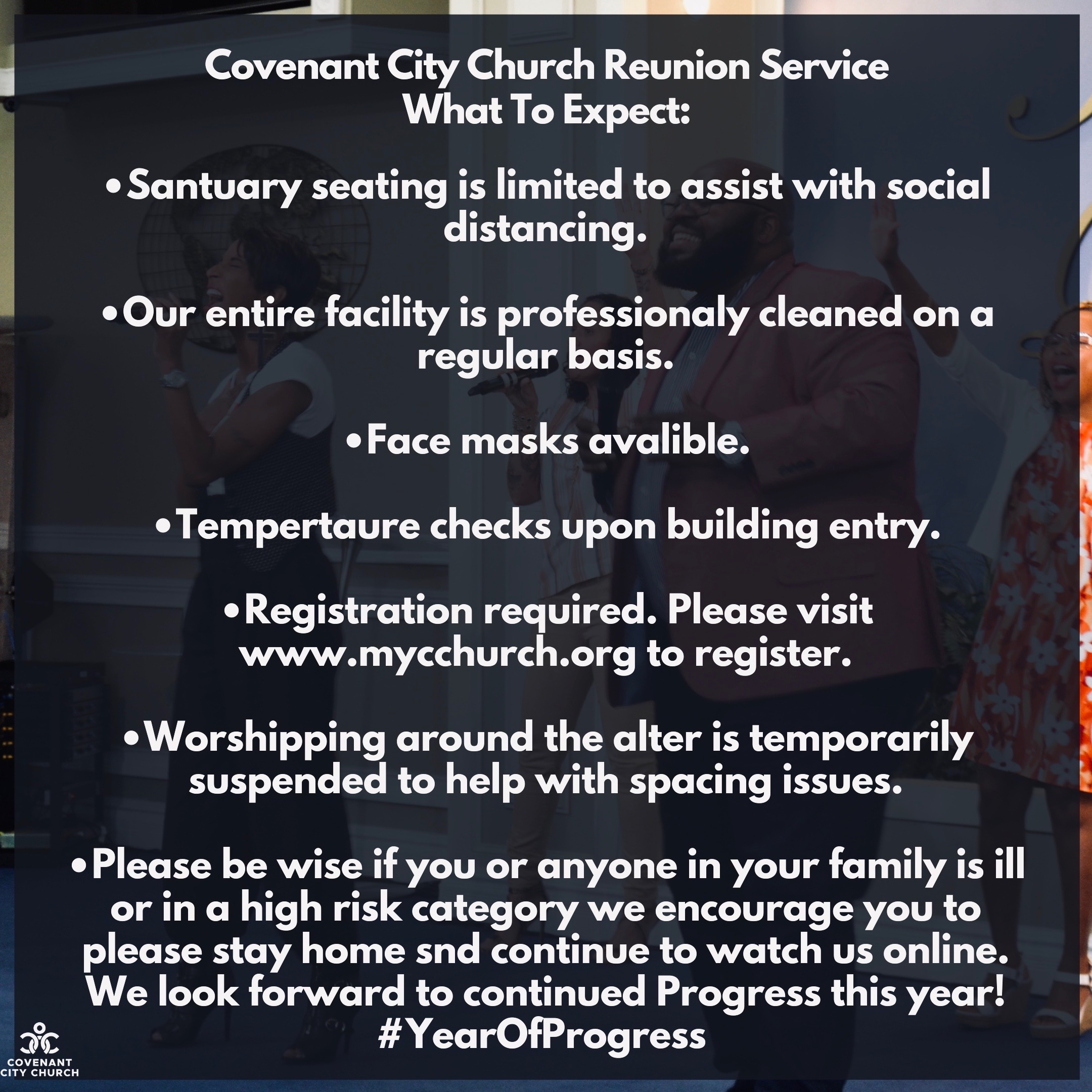 Covenant City Church Reunion Service
What To Expect:

•Santuary seating is limited to assist with social distancing.

•Our entire facility is professionaly cleaned on a regular basis.

•Face masks avalible.

•Tempertaure checks upon building entry.

•Registration required. Please visit www.mycchurch.org to register.

•Worshipping around the alter is temporarily suspended to help with spacing issues.

•Please be wise if you or anyone in your family is ill or in a high risk category we encourage you to please stay home snd continue to watch us online. We look forward to continued Progress this year! #YearOfProgress

COVENANT CITY CHURCH